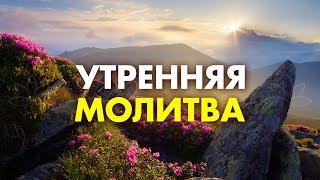 УТРЕННЯЯ
МОЛИТВА